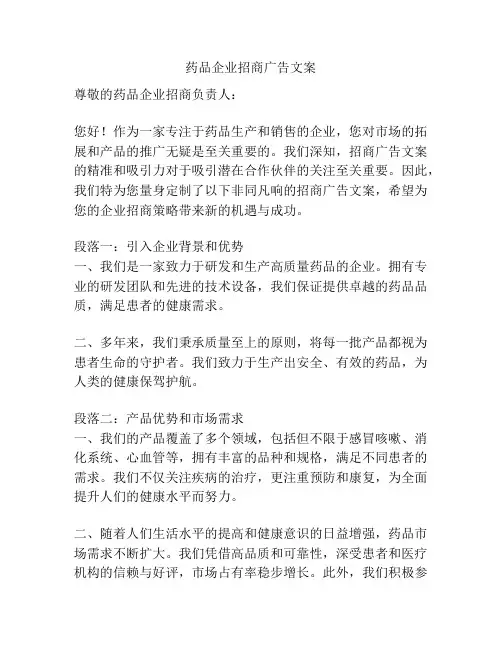 药品企业招商广告文案

尊敬的药品企业招商负责人：

您好！作为一家专注于药品生产和销售的企业，您对市场的拓展和产品的推广无疑是至关重要的。我们深知，招商广告文案的精准和吸引力对于吸引潜在合作伙伴的关注至关重要。因此，我们特为您量身定制了以下非同凡响的招商广告文案，希望为您的企业招商策略带来新的机遇与成功。

段落一：引入企业背景和优势
一、我们是一家致力于研发和生产高质量药品的企业。拥有专业的研发团队和先进的技术设备，我们保证提供卓越的药品品质，满足患者的健康需求。

二、多年来，我们秉承质量至上的原则，将每一批产品都视为患者生命的守护者。我们致力于生产出安全、有效的药品，为人类的健康保驾护航。

段落二：产品优势和市场需求
一、我们的产品覆盖了多个领域，包括但不限于感冒咳嗽、消化系统、心血管等，拥有丰富的品种和规格，满足不同患者的需求。我们不仅关注疾病的治疗，更注重预防和康复，为全面提升人们的健康水平而努力。

二、随着人们生活水平的提高和健康意识的日益增强，药品市场需求不断扩大。我们凭借高品质和可靠性，深受患者和医疗机构的信赖与好评，市场占有率稳步增长。此外，我们积极参